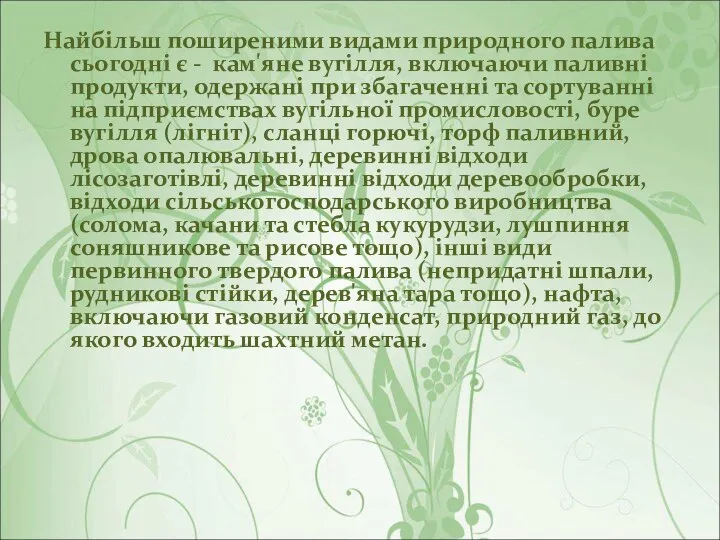 Найбільш поширеними видами природного палива сьогодні є - кам'яне вугілля, включаючи паливні продукти, одержані при збагаченні та сортуванні на підприємствах вугільної промисловості, буре вугілля (лігніт), сланці горючі, торф паливний, дрова опалювальні, деревинні відходи лісозаготівлі, деревинні відходи деревообробки, відходи сільськогосподарського виробництва (солома, качани та стебла кукурудзи, лушпиння соняшникове та рисове тощо), інші види первинного твердого палива (непридатні шпали, рудникові стійки, дерев'яна тара тощо), нафта, включаючи газовий конденсат, природний газ, до якого входить шахтний метан.